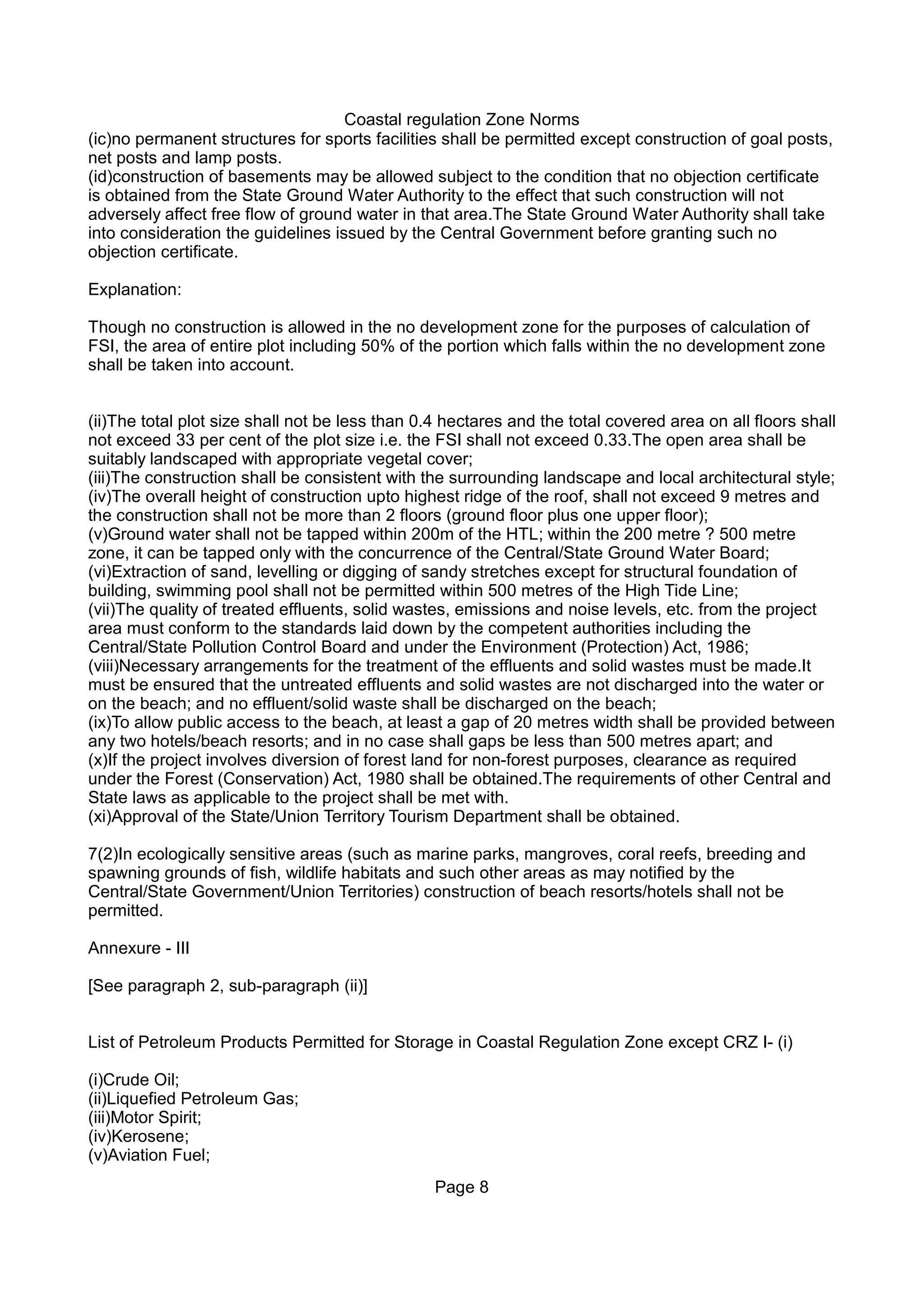 Coastal regulation Zone Norms

(ic)no permanent structures for sports facilities shall be permitted except construction of goal posts, net posts and lamp posts.
(id)construction of basements may be allowed subject to the condition that no objection certificate is obtained from the State Ground Water Authority to the effect that such construction will not adversely affect free flow of ground water in that area.The State Ground Water Authority shall take into consideration the guidelines issued by the Central Government before granting such no objection certificate.

Explanation:

Though no construction is allowed in the no development zone for the purposes of calculation of FSI, the area of entire plot including 50% of the portion which falls within the no development zone shall be taken into account.

(ii)The total plot size shall not be less than 0.4 hectares and the total covered area on all floors shall not exceed 33 per cent of the plot size i.e. the FSI shall not exceed 0.33.The open area shall be suitably landscaped with appropriate vegetal cover;
(iii)The construction shall be consistent with the surrounding landscape and local architectural style;
(iv)The overall height of construction upto highest ridge of the roof, shall not exceed 9 metres and the construction shall not be more than 2 floors (ground floor plus one upper floor);
(v)Ground water shall not be tapped within 200m of the HTL; within the 200 metre ? 500 metre zone, it can be tapped only with the concurrence of the Central/State Ground Water Board;
(vi)Extraction of sand, levelling or digging of sandy stretches except for structural foundation of building, swimming pool shall not be permitted within 500 metres of the High Tide Line;
(vii)The quality of treated effluents, solid wastes, emissions and noise levels, etc. from the project area must conform to the standards laid down by the competent authorities including the Central/State Pollution Control Board and under the Environment (Protection) Act, 1986;
(viii)Necessary arrangements for the treatment of the effluents and solid wastes must be made.It must be ensured that the untreated effluents and solid wastes are not discharged into the water or on the beach; and no effluent/solid waste shall be discharged on the beach;
(ix)To allow public access to the beach, at least a gap of 20 metres width shall be provided between any two hotels/beach resorts; and in no case shall gaps be less than 500 metres apart; and
(x)If the project involves diversion of forest land for non-forest purposes, clearance as required under the Forest (Conservation) Act, 1980 shall be obtained.The requirements of other Central and State laws as applicable to the project shall be met with.
(xi)Approval of the State/Union Territory Tourism Department shall be obtained.

7(2)In ecologically sensitive areas (such as marine parks, mangroves, coral reefs, breeding and spawning grounds of fish, wildlife habitats and such other areas as may notified by the Central/State Government/Union Territories) construction of beach resorts/hotels shall not be permitted.

Annexure - III

[See paragraph 2, sub-paragraph (ii)]

List of Petroleum Products Permitted for Storage in Coastal Regulation Zone except CRZ I- (i)

(i)Crude Oil;
(ii)Liquefied Petroleum Gas;
(iii)Motor Spirit;
(iv)Kerosene;
(v)Aviation Fuel;

Page 8